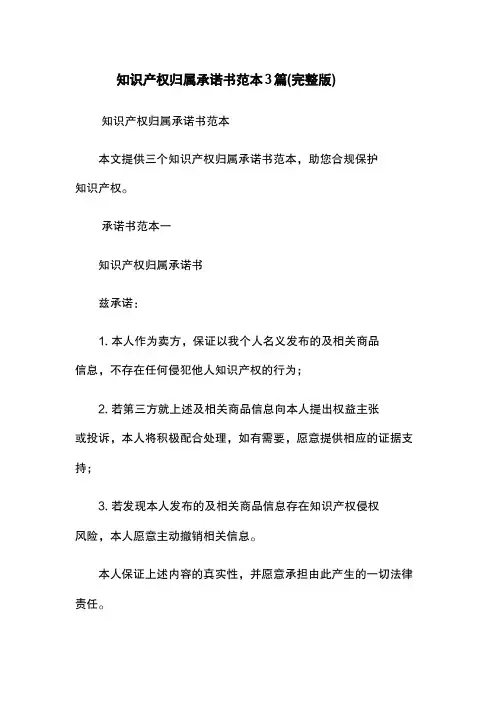 知识产权归属承诺书范本3篇(完整版)

知识产权归属承诺书范本

本文提供三个知识产权归属承诺书范本，助您合规保护知识产权。

承诺书范本一

知识产权归属承诺书

兹承诺：

1. 本人作为卖方，保证以我个人名义发布的及相关商品信息，不存在任何侵犯他人知识产权的行为；

2. 若第三方就上述及相关商品信息向本人提出权益主张或投诉，本人将积极配合处理，如有需要，愿意提供相应的证据支持；

3. 若发现本人发布的及相关商品信息存在知识产权侵权风险，本人愿意主动撤销相关信息。

本人保证上述内容的真实性，并愿意承担由此产生的一切法律责任。